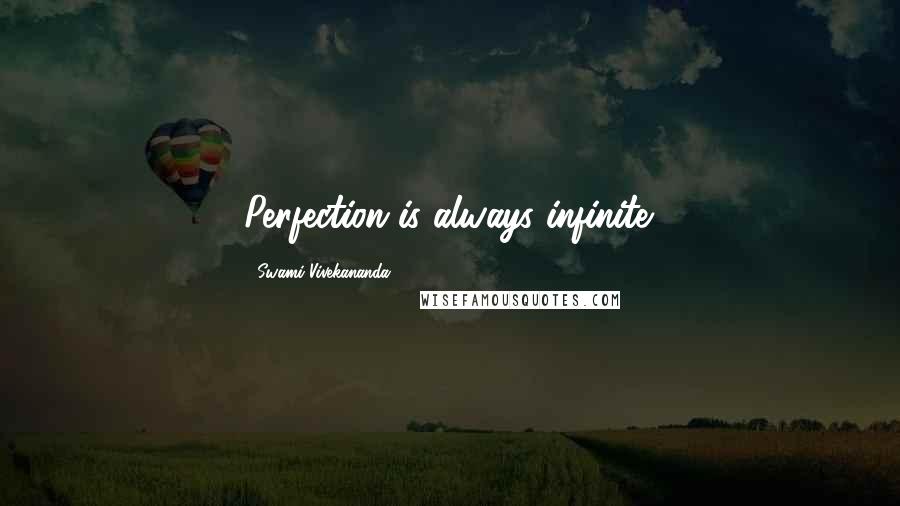 Perfection is always infinite.

Swami Vivekananda

WISEFAMOUSQUOTES.COM